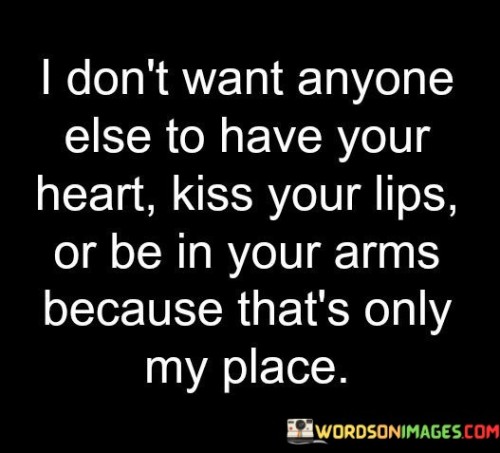 I don't want anyone else to have your heart, kiss your lips, or be in your arms because that's only my place.

WORDSONIMAGES.COM